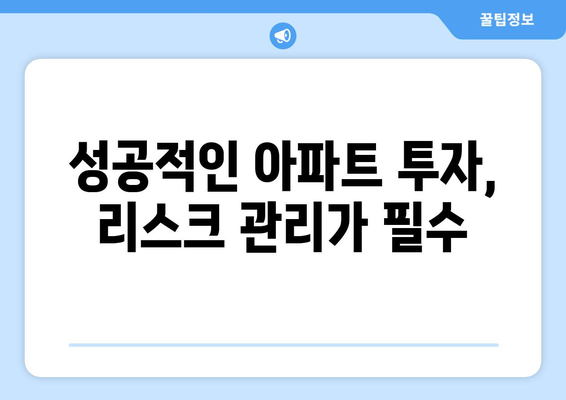 꿀팁정보

성공적인 아파트 투자, 리스크 관리가 필수